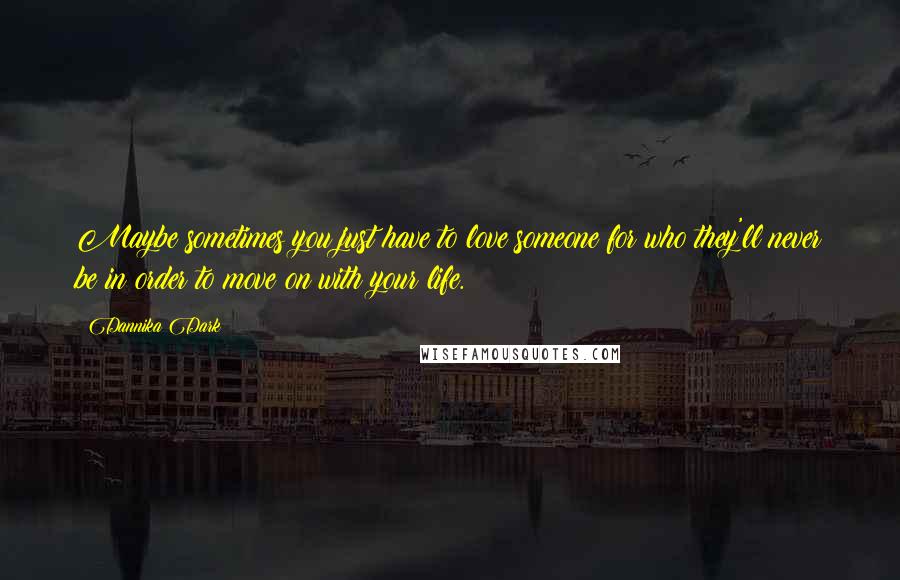 Maybe sometimes you just have to love someone for who they'll never be in order to move on with your life.

Dannika Dark

WISEFAMOUSQUOTES.COM